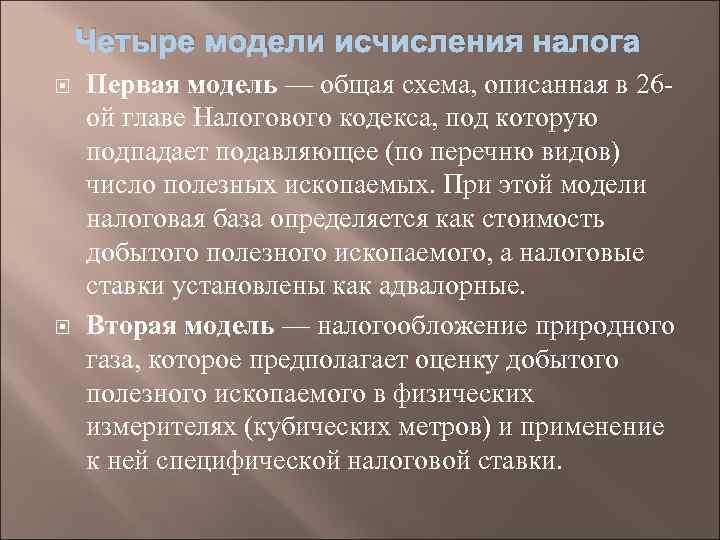 Четыре модели исчисления налога

Первая модель — общая схема, описанная в 26-ой главе Налогового кодекса, под которую подпадает подавляющее (по перечню видов) число полезных ископаемых. При этой модели налоговая база определяется как стоимость добытого полезного ископаемого, а налоговые ставки установлены как адвалорные.

Вторая модель — налогообложение природного газа, которое предполагает оценку добытого полезного ископаемого в физических измерителях (кубических метров) и применение к ней специфической налоговой ставки.